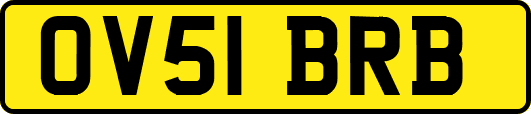 OV51 BRB